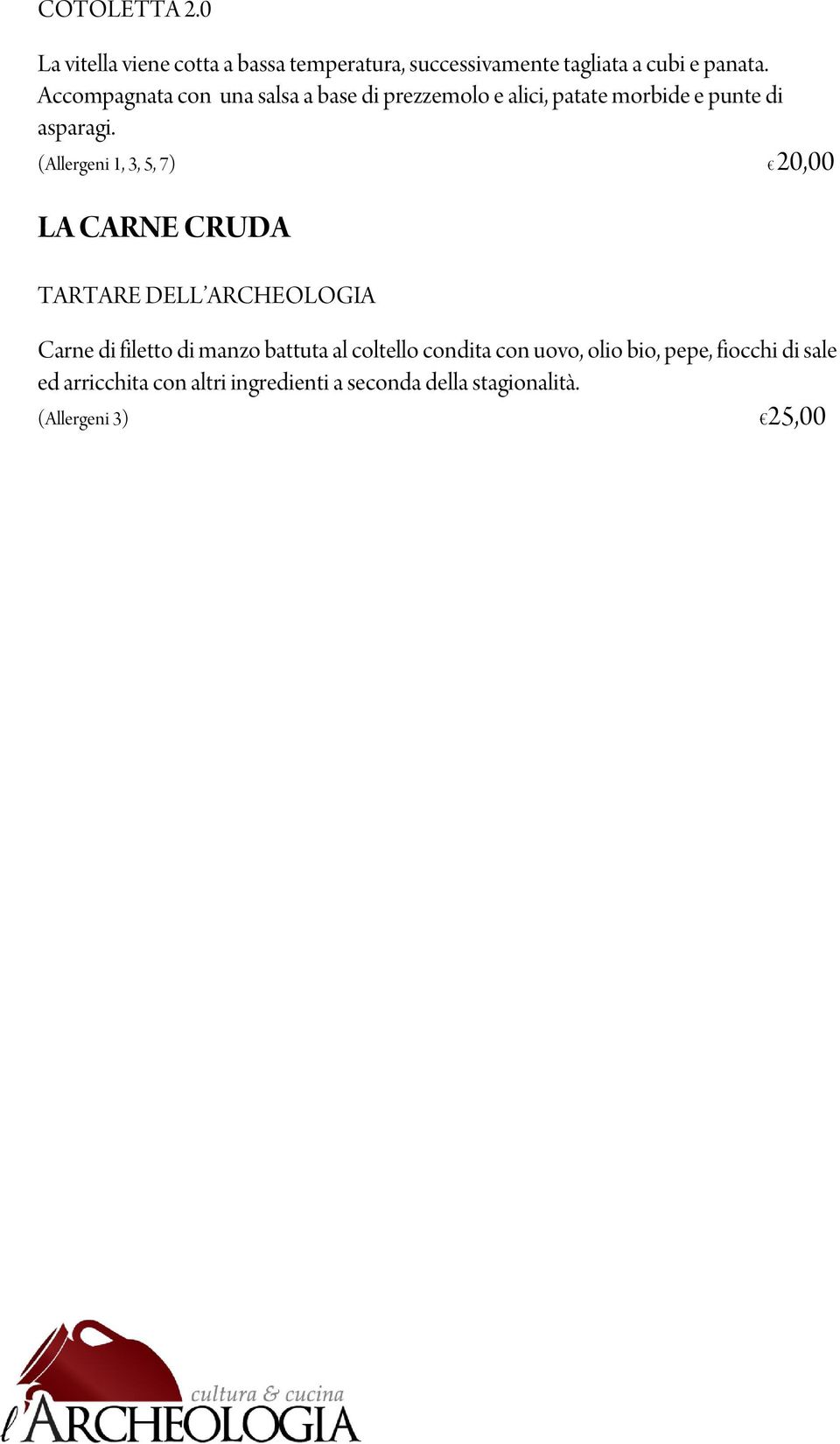 COTOLETTA 2.0

La vitella viene cotta a bassa temperatura, successivamente tagliata a cubi e panata. Accompagnata con una salsa a base di prezzemolo e alici, patate morbide e punte di asparagi.

(Allergeni 1, 3, 5, 7) €20,00

LA CARNE CRUDA

TARTARE DELL'ARCHEOLOGIA

Carne di filetto di manzo battuta al coltello condita con uovo, olio bio, pepe, fiocchi di sale ed arricchita con altri ingredienti a seconda della stagionalità.

(Allergeni 3) €25,00

cultura & cucina

l'ARCHEOLOGIA